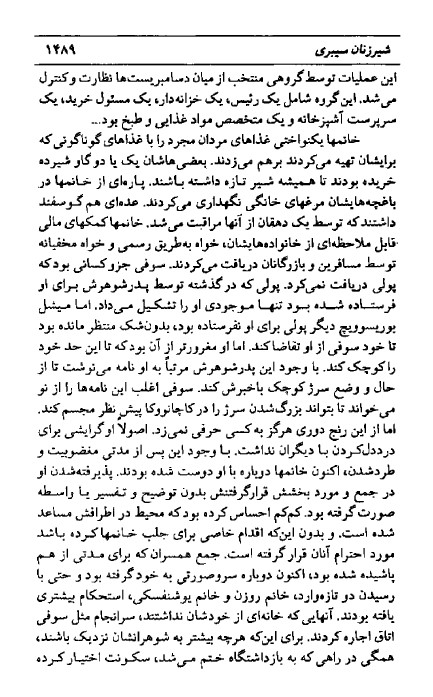 شیرزنان سیبری ۱۴۸۹

این عملیات توسط گروهی منتخب از میان دسامبریست‌ها نظارت و کنترل می‌شد. این گروه شامل یک رئیس، یک خزانه‌دار، یک مسئول خرید، یک سرپرست آشپزخانه و یک متخصص مواد غذایی و طبخ بود...

خانمها یکنواختی غذاهای مردان مجرد را با غذاهای گوناگونی که برایشان تهیه می‌کردند برهم می‌زدند. بعضی‌هاشان یک یا دو گاو شیرده خریده بودند تا همیشه شیر تازه داشته باشند. پاره‌ای از خانمها در باغچه‌هایشان مرغهای خانگی نگهداری می‌کردند. عده‌ای هم گوسفند داشتند که توسط یک دهقان از آنها مراقبت می‌شد. خانمها کمکهای مالی قابل ملاحظه‌ای از خانواده‌هایشان، خواه به‌طریق رسمی و خواه مخفیانه توسط مسافرین و بازرگانان دریافت می‌کردند. سوفی جزو کسانی بود که پولی دریافت نمی‌کرد. پولی که در گذشته توسط پدرشوهرش برای او فرستاده شده بود تنها موجودی او را تشکیل می‌داد. اما میشل بوریسوویچ دیگر پولی برای او نفرستاده بود، بدون‌شک منتظر مانده بود تا خود سوفی از او تقاضا کند. اما او مغرورتر از آن بود که تا این حد خود را کوچک کند. با وجود این پدرشوهرش مرتباً به او نامه می‌نوشت تا از حال و وضع سرژ کوچک باخبرش کند. سوفی اغلب این نامه‌ها را از نو می‌خواند تا بتواند بزرگ‌شدن سرژ را در کاچانوکا پیش نظر مجسم کند. اما از این رنج دوری هرگز به کسی حرفی نمی‌زد. اصولا او گرایشی برای درددل‌کردن با دیگران نداشت. با وجود این پس از مدتی مغضوبیت و طردشدن، اکنون خانمها دوباره با او دوست شده بودند. پذیرفته‌شدن او در جمع و مورد بخشش قرارگرفتنش بدون توضیح و تفسیر یا واسطه صورت گرفته بود. کم‌کم احساس کرده بود که محیط در اطرافش مساعد شده است. و بدون این‌که اقدام خاصی برای جلب خانمها کرده باشد مورد احترام آنان قرار گرفته است. جمع همسران که برای مدتی از هم پاشیده شده بود، اکنون دوباره سروصورتی به خود گرفته بود و حتی با رسیدن دو تازه‌وارد، خانم روزن و خانم یوشنفسکی، استحکام بیشتری یافته بودند. آنهایی که خانه‌ای از خودشان نداشتند، سرانجام مثل سوفی اتاق اجاره کردند. برای این‌که هرچه بیشتر به شوهرانشان نزدیک باشند، همگی در راهی که به بازداشتگاه ختم می‌شد، سکونت اختیار کرده